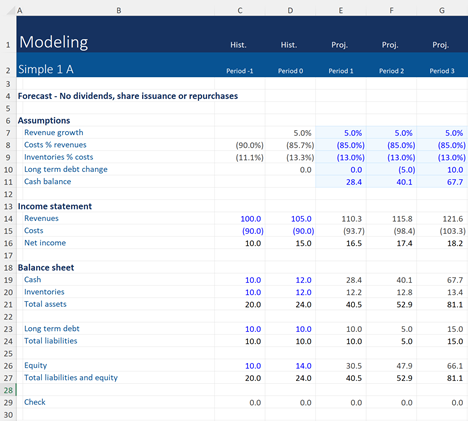 | | A | B | C | D | E | F | G |
|---|---|---|---|---|---|---|---|
| 1 | Modeling | | Hist. | Hist. | Proj. | Proj. | Proj. |
| 2 | Simple 1 A | | Period -1 | Period 0 | Period 1 | Period 2 | Period 3 |
| 3 | | | | | | | |
| 4 | Forecast - No dividends, share issuance or repurchases | | | | | | |
| 5 | | | | | | | |
| 6 | Assumptions | | | | | | |
| 7 | | Revenue growth | | 5.0% | 5.0% | 5.0% | 5.0% |
| 8 | | Costs % revenues | (90.0%) | (85.7%) | (85.0%) | (85.0%) | (85.0%) |
| 9 | | Inventories % costs | (11.1%) | (13.3%) | (13.0%) | (13.0%) | (13.0%) |
| 10 | | Long term debt change | | 0.0 | 0.0 | (5.0) | 10.0 |
| 11 | | Cash balance | | | 28.4 | 40.1 | 67.7 |
| 12 | | | | | | | |
| 13 | Income statement | | | | | | |
| 14 | | Revenues | 100.0 | 105.0 | 110.3 | 115.8 | 121.6 |
| 15 | | Costs | (90.0) | (90.0) | (93.7) | (98.4) | (103.3) |
| 16 | | Net income | 10.0 | 15.0 | 16.5 | 17.4 | 18.2 |
| 17 | | | | | | | |
| 18 | Balance sheet | | | | | | |
| 19 | | Cash | 10.0 | 12.0 | 28.4 | 40.1 | 67.7 |
| 20 | | Inventories | 10.0 | 12.0 | 12.2 | 12.8 | 13.4 |
| 21 | | Total assets | 20.0 | 24.0 | 40.5 | 52.9 | 81.1 |
| 22 | | | | | | | |
| 23 | | Long term debt | 10.0 | 10.0 | 10.0 | 5.0 | 15.0 |
| 24 | | Total liabilities | 10.0 | 10.0 | 10.0 | 5.0 | 15.0 |
| 25 | | | | | | | |
| 26 | | Equity | 10.0 | 14.0 | 30.5 | 47.9 | 66.1 |
| 27 | | Total liabilities and equity | 20.0 | 24.0 | 40.5 | 52.9 | 81.1 |
| 28 | | | | | | | |
| 29 | | Check | 0.0 | 0.0 | 0.0 | 0.0 | 0.0 |
| 30 | | | | | | | |